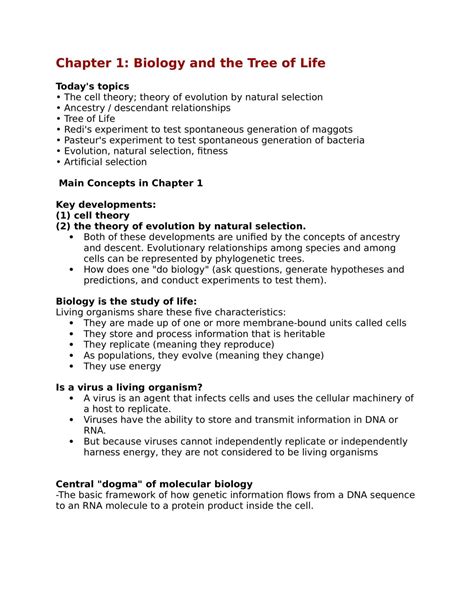 Chapter 1: Biology and the Tree of Life

Today's topics
• The cell theory; theory of evolution by natural selection
• Ancestry / descendant relationships
• Tree of Life
• Redi's experiment to test spontaneous generation of maggots
• Pasteur's experiment to test spontaneous generation of bacteria
• Evolution, natural selection, fitness
• Artificial selection

Main Concepts in Chapter 1

Key developments:
(1) cell theory
(2) the theory of evolution by natural selection.
• Both of these developments are unified by the concepts of ancestry and descent. Evolutionary relationships among species and among cells can be represented by phylogenetic trees.
• How does one "do biology" (ask questions, generate hypotheses and predictions, and conduct experiments to test them).

Biology is the study of life:
Living organisms share these five characteristics:
• They are made up of one or more membrane-bound units called cells
• They store and process information that is heritable
• They replicate (meaning they reproduce)
• As populations, they evolve (meaning they change)
• They use energy

Is a virus a living organism?
• A virus is an agent that infects cells and uses the cellular machinery of a host to replicate.
• Viruses have the ability to store and transmit information in DNA or RNA.
• But because viruses cannot independently replicate or independently harness energy, they are not considered to be living organisms

Central "dogma" of molecular biology
-The basic framework of how genetic information flows from a DNA sequence to an RNA molecule to a protein product inside the cell.